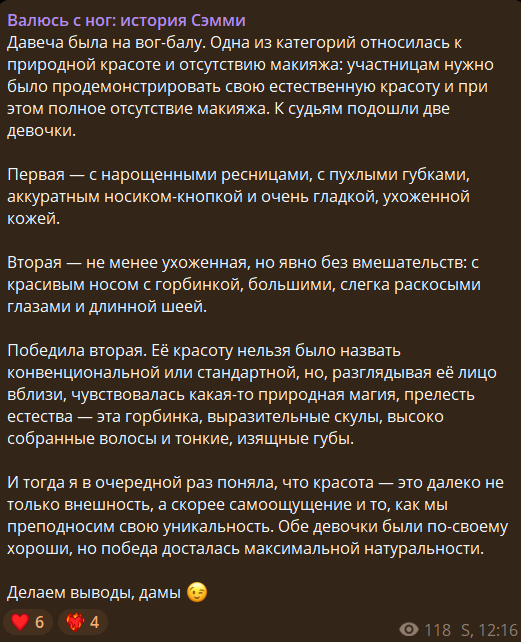 Валюсь с ног: история Сэмми
Давеча была на вог-балу. Одна из категорий относилась к природной красоте и отсутствию макияжа: участницам нужно было продемонстрировать свою естественную красоту и при этом полное отсутствие макияжа. К судьям подошли две девочки.

Первая — с нарощенными ресницами, с пухлыми губками, аккуратным носиком-кнопкой и очень гладкой, ухоженной кожей.

Вторая — не менее ухоженная, но явно без вмешательств: с красивым носом с горбинкой, большими, слегка раскосыми глазами и длинной шеей.

Победила вторая. Её красоту нельзя было назвать конвенциональной или стандартной, но, разглядывая её лицо вблизи, чувствовалась какая-то природная магия, прелесть естества — эта горбинка, выразительные скулы, высоко собранные волосы и тонкие, изящные губы.

И тогда я в очередной раз поняла, что красота — это далеко не только внешность, а скорее самоощущение и то, как мы преподносим свою уникальность. Обе девочки были по-своему хороши, но победа досталась максимальной натуральности.

Делаем выводы, дамы 😉

❤️ 6 ❤️‍🔥 4 118 S, 12:16